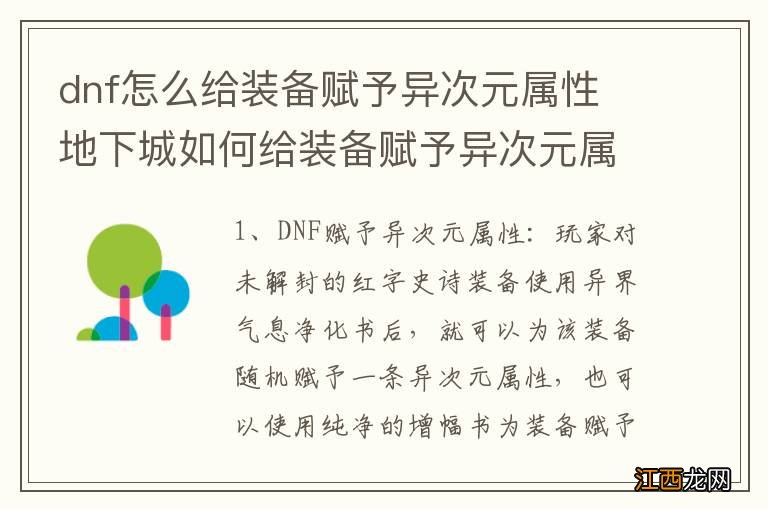 dnf怎么给装备赋予异次元属性 地下城如何给装备赋予异次元属

1、DNF赋予异次元属性：玩家对未解封的红字史诗装备使用异界气息净化书后，就可以为该装备随机赋予一条异次元属性，也可以使用纯净的增幅书为装备赋予

江西龙网